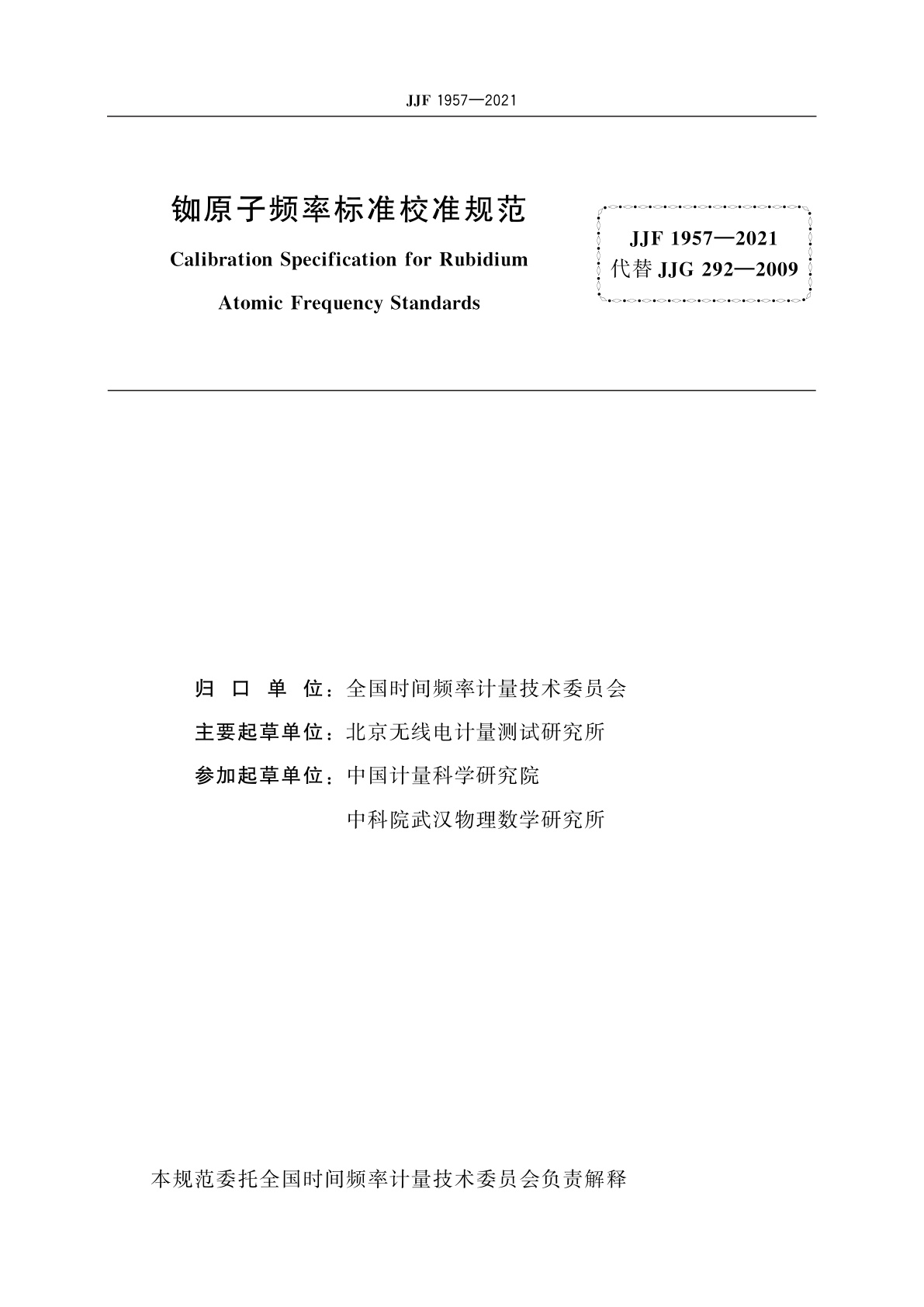 JJF 1957—2021

铷原子频率标准校准规范

Calibration Specification for Rubidium Atomic Frequency Standards

JJF 1957—2021
代替 JJG 292—2009

归 口 单 位：全国时间频率计量技术委员会

主要起草单位：北京无线电计量测试研究所

参加起草单位：中国计量科学研究院

中科院武汉物理数学研究所

本规范委托全国时间频率计量技术委员会负责解释